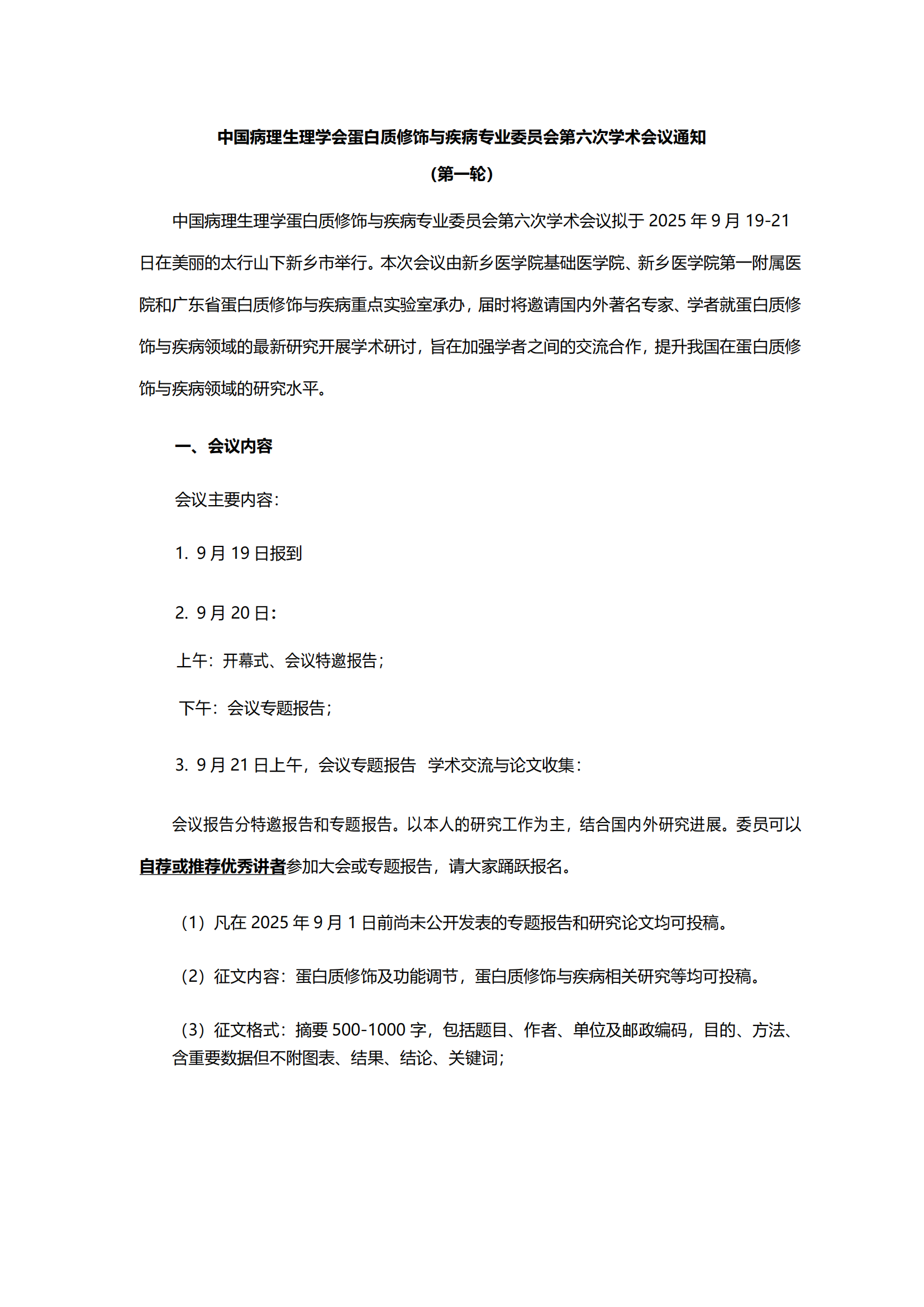 中国病理生理学会蛋白质修饰与疾病专业委员会第六次学术会议通知
（第一轮）

中国病理生理学蛋白质修饰与疾病专业委员会第六次学术会议拟于 2025 年 9 月 19-21 日在美丽的太行山下新乡市举行。本次会议由新乡医学院基础医学院、新乡医学院第一附属医院和广东省蛋白质修饰与疾病重点实验室承办，届时将邀请国内外著名专家、学者就蛋白质修饰与疾病领域的最新研究开展学术研讨，旨在加强学者之间的交流合作，提升我国在蛋白质修饰与疾病领域的研究水平。

一、会议内容

会议主要内容：

1. 9 月 19 日报到

2. 9 月 20 日：

上午：开幕式、会议特邀报告；

下午：会议专题报告；

3. 9 月 21 日上午，会议专题报告 学术交流与论文收集：

会议报告分特邀报告和专题报告。以本人的研究工作为主，结合国内外研究进展。委员可以自荐或推荐优秀讲者参加大会或专题报告，请大家踊跃报名。

（1）凡在 2025 年 9 月 1 日前尚未公开发表的专题报告和研究论文均可投稿。

（2）征文内容：蛋白质修饰及功能调节，蛋白质修饰与疾病相关研究等均可投稿。

（3）征文格式：摘要 500-1000 字，包括题目、作者、单位及邮政编码，目的、方法、含重要数据但不附图表、结果、结论、关键词；